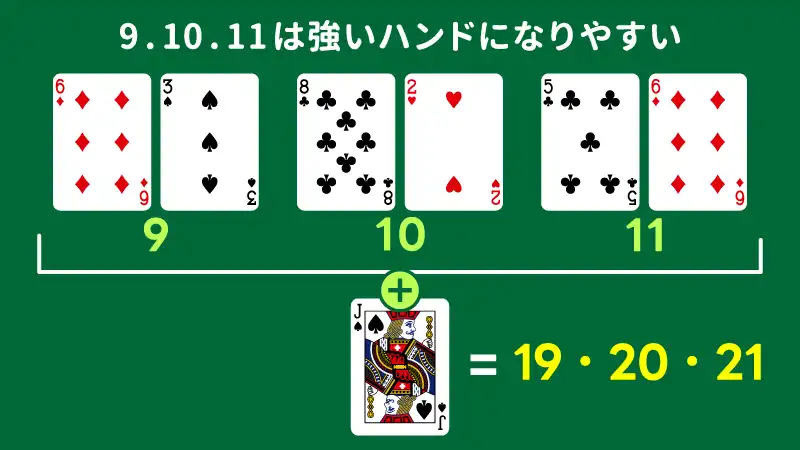 9.10.11は強いハンドになりやすい

6 6
3 3
8 8
2 2
5 5
6 6

9 10 11

+

J J

= 19・20・21